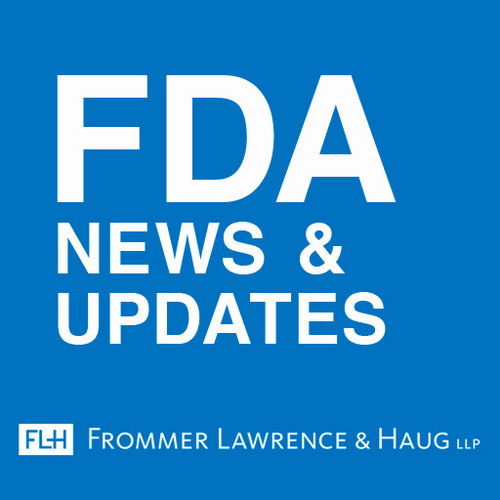 FDA
NEWS &
UPDATES

FLH FROMMER LAWRENCE & HAUG LLP